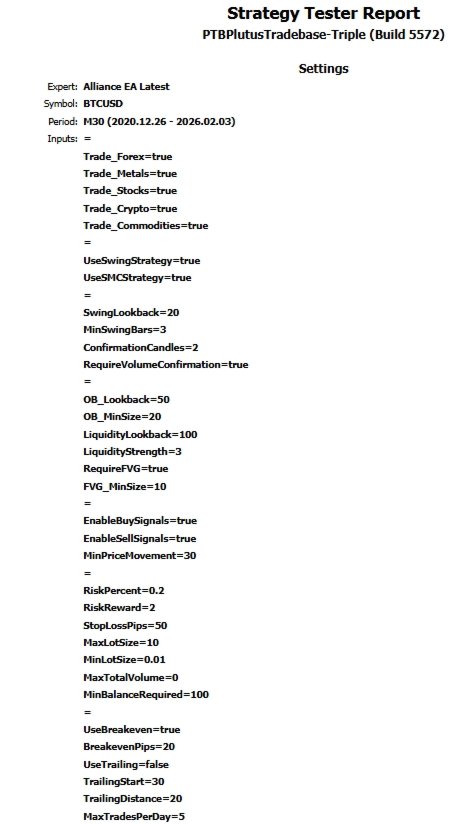 Strategy Tester Report
PTBPlutusTradebase-Triple (Build 5572)

Settings

Expert: Alliance EA Latest
Symbol: BTCUSD
Period: M30 (2020.12.26 - 2026.02.03)
Inputs: =
Trade_Forex=true
Trade_Metals=true
Trade_Stocks=true
Trade_Crypto=true
Trade_Commodities=true
=
UseSwingStrategy=true
UseSMCStrategy=true
=
SwingLookback=20
MinSwingBars=3
ConfirmationCandles=2
RequireVolumeConfirmation=true
=
OB_Lookback=50
OB_MinSize=20
LiquidityLookback=100
LiquidityStrength=3
RequireFVG=true
FVG_MinSize=10
=
EnableBuySignals=true
EnableSellSignals=true
MinPriceMovement=30
=
RiskPercent=0.2
RiskReward=2
StopLossPips=50
MaxLotSize=10
MinLotSize=0.01
MaxTotalVolume=0
MinBalanceRequired=100
=
UseBreakeven=true
BreakevenPips=20
UseTrailing=false
TrailingStart=30
TrailingDistance=20
MaxTradesPerDay=5